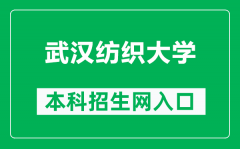 武汉纺织大学

本科招生网入口